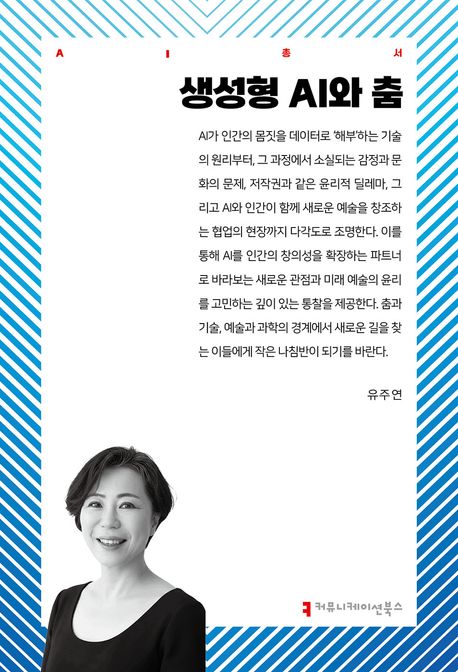 A I 총 서

생성형 AI와 춤

AI가 인간의 몸짓을 데이터로 '해부'하는 기술의 원리부터, 그 과정에서 소실되는 감정과 문화의 문제, 저작권과 같은 윤리적 딜레마, 그리고 AI와 인간이 함께 새로운 예술을 창조하는 협업의 현장까지 다각도로 조명한다. 이를 통해 AI를 인간의 창의성을 확장하는 파트너로 바라보는 새로운 관점과 미래 예술의 윤리를 고민하는 깊이 있는 통찰을 제공한다. 춤과 기술, 예술과 과학의 경계에서 새로운 길을 찾는 이들에게 작은 나침반이 되기를 바란다.

유주연

커뮤니케이션북스